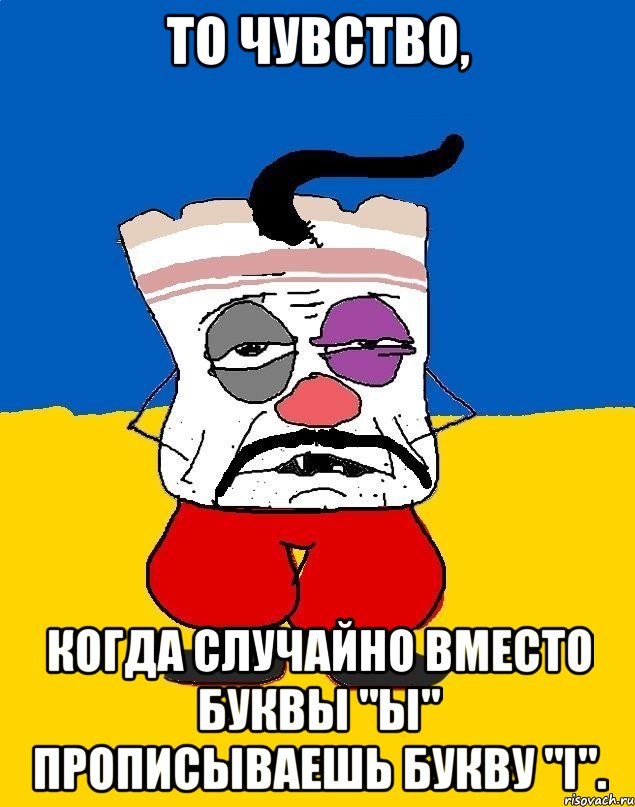 ТО ЧУВСТВО,

КОГДА СЛУЧАЙНО ВМЕСТО БУКВЫ "Ы" ПРОПИСЫВАЕШЬ БУКВУ "І".

risovach.ru